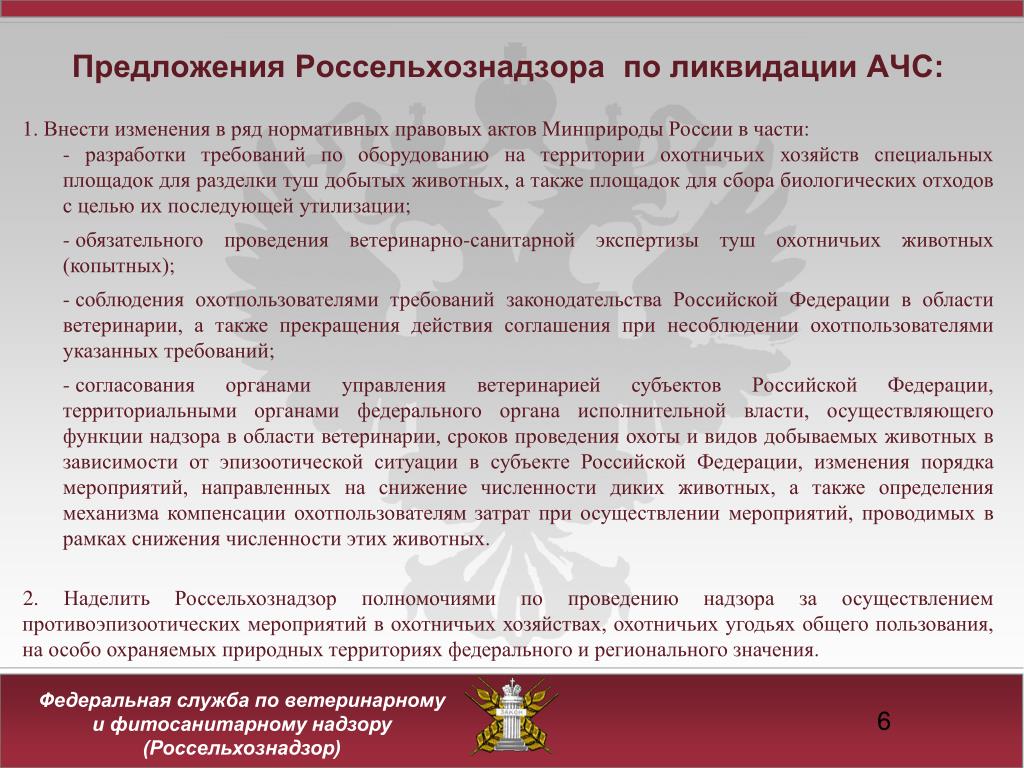 Предложения Россельхознадзора по ликвидации АЧС:

1. Внести изменения в ряд нормативных правовых актов Минприроды России в части:

- разработки требований по оборудованию на территории охотничьих хозяйств специальных площадок для разделки туш добытых животных, а также площадок для сбора биологических отходов с целью их последующей утилизации;

- обязательного проведения ветеринарно-санитарной экспертизы туш охотничьих животных (копытных);

- соблюдения охотпользователями требований законодательства Российской Федерации в области ветеринарии, а также прекращения действия соглашения при несоблюдении охотпользователями указанных требований;

- согласования органами управления ветеринарией субъектов Российской Федерации, территориальными органами федерального органа исполнительной власти, осуществляющего функции надзора в области ветеринарии, сроков проведения охоты и видов добываемых животных в зависимости от эпизоотической ситуации в субъекте Российской Федерации, изменения порядка мероприятий, направленных на снижение численности диких животных, а также определения механизма компенсации охотпользователям затрат при осуществлении мероприятий, проводимых в рамках снижения численности этих животных.

2. Наделить Россельхознадзор полномочиями по проведению надзора за осуществлением противоэпизоотических мероприятий в охотничьих хозяйствах, охотничьих угодьях общего пользования, на особо охраняемых природных территориях федерального и регионального значения.

Федеральная служба по ветеринарному и фитосанитарному надзору (Россельхознадзор)

6